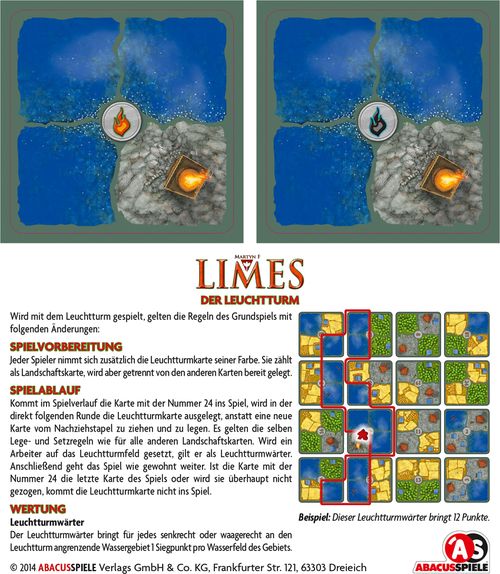 MARTYN F
LIMES
DER LEUCHTTURM

Wird mit dem Leuchtturm gespielt, gelten die Regeln des Grundspiels mit folgenden Änderungen:

SPIELVORBEREITUNG
Jeder Spieler nimmt sich zusätzlich die Leuchtturmkarte seiner Farbe. Sie zählt als Landschaftskarte, wird aber getrennt von den anderen Karten bereit gelegt.

SPIELABLAUF
Kommt im Spielverlauf die Karte mit der Nummer 24 ins Spiel, wird in der direkt folgenden Runde die Leuchtturmkarte ausgelegt, anstatt eine neue Karte vom Nachziehstapel zu ziehen und zu legen. Es gelten die selben Lege- und Setzregeln wie für alle anderen Landschaftskarten. Wird ein Arbeiter auf das Leuchtturmfeld gesetzt, gilt er als Leuchtturmwärter. Anschließend geht das Spiel wie gewohnt weiter. Ist die Karte mit der Nummer 24 die letzte Karte des Spiels oder wird sie überhaupt nicht gezogen, kommt die Leuchtturmkarte nicht ins Spiel.

WERTUNG
Leuchtturmwärter
Der Leuchtturmwärter bringt für jedes senkrecht oder waagerecht an den Leuchtturm angrenzende Wassergebiet 1 Siegpunkt pro Wasserfeld des Gebiets.

Beispiel: Dieser Leuchtturmwärter bringt 12 Punkte.

© 2014 ABACUSSPIELE Verlags GmbH & Co. KG, Frankfurter Str. 121, 63303 Dreieich

AS
ABACUSSPIELE